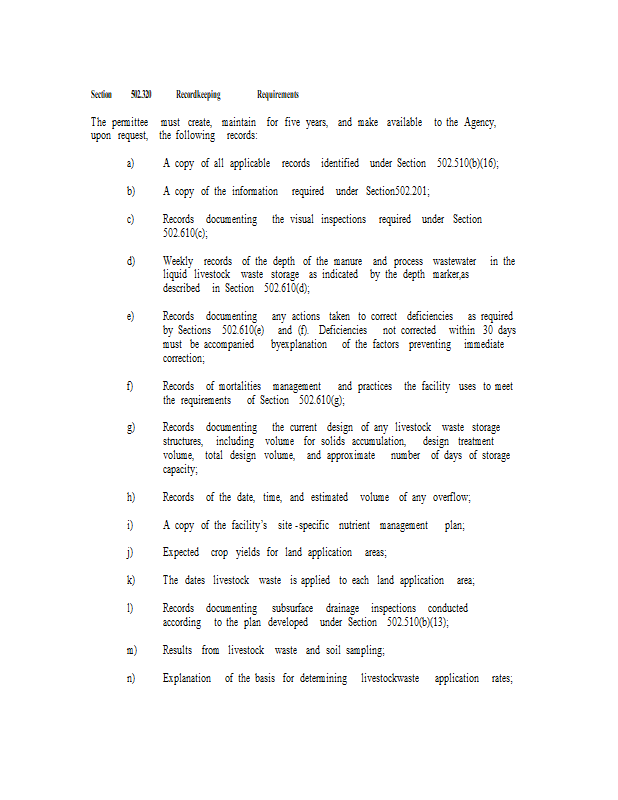 Section 502.320 Recordkeeping Requirements

The permittee must create, maintain for five years, and make available to the Agency, upon request, the following records:

a) A copy of all applicable records identified under Section 502.510(b)(16);

b) A copy of the information required under Section502.201;

c) Records documenting the visual inspections required under Section 502.610(c);

d) Weekly records of the depth of the manure and process wastewater in the liquid livestock waste storage as indicated by the depth marker,as described in Section 502.610(d);

e) Records documenting any actions taken to correct deficiencies as required by Sections 502.610(e) and (f). Deficiencies not corrected within 30 days must be accompanied byexplanation of the factors preventing immediate correction;

f) Records of mortalities management and practices the facility uses to meet the requirements of Section 502.610(g);

g) Records documenting the current design of any livestock waste storage structures, including volume for solids accumulation, design treatment volume, total design volume, and approximate number of days of storage capacity;

h) Records of the date, time, and estimated volume of any overflow;

i) A copy of the facility's site -specific nutrient management plan;

j) Expected crop yields for land application areas;

k) The dates livestock waste is applied to each land application area;

l) Records documenting subsurface drainage inspections conducted according to the plan developed under Section 502.510(b)(13);

m) Results from livestock waste and soil sampling;

n) Explanation of the basis for determining livestockwaste application rates;